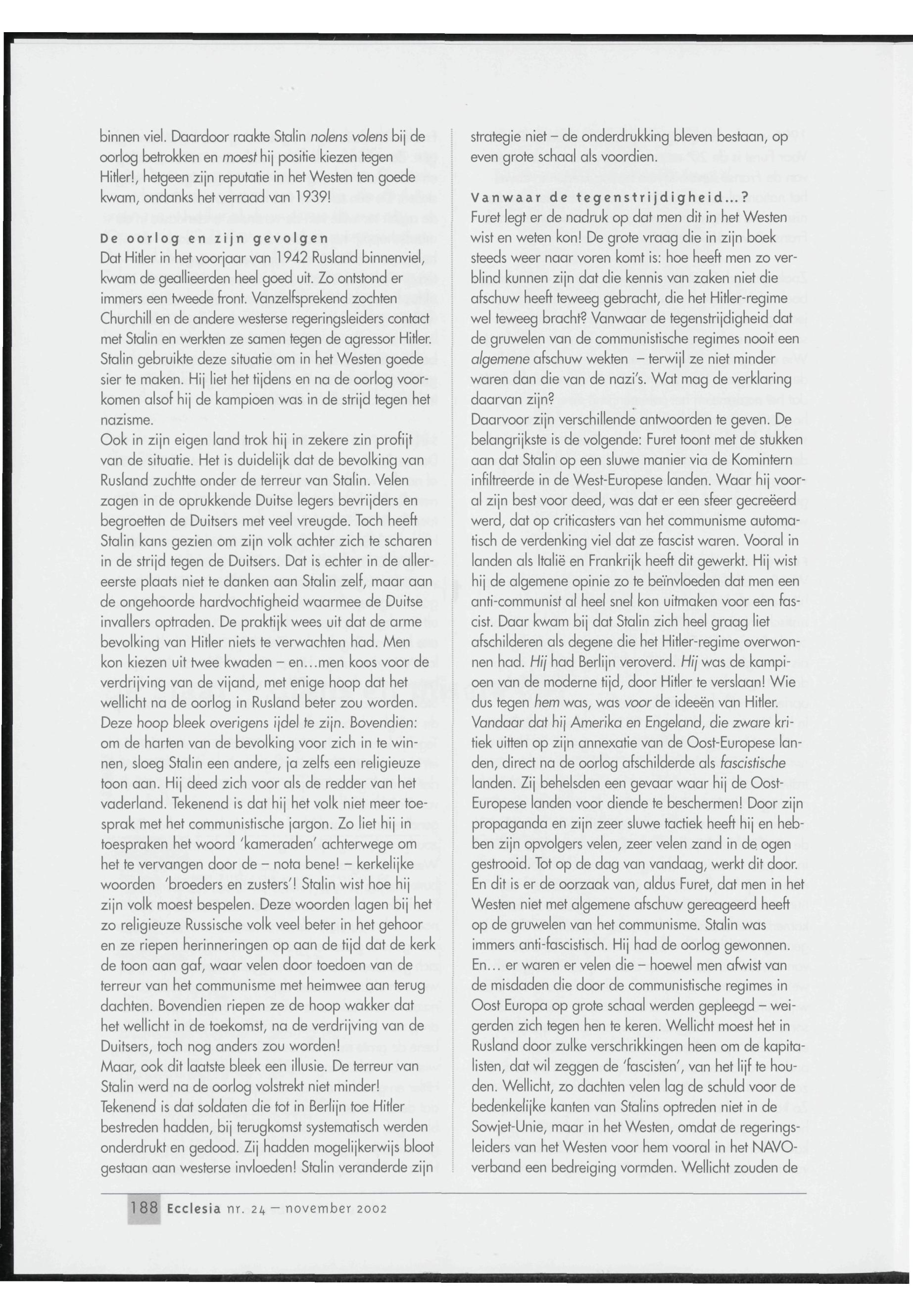 binnen viel. Daardoor raakte Stalin nolens volens bij de oorlog betrokken en moest hij positie kiezen tegen Hitler!, hetgeen zijn reputatie in het Westen ten goede kwam, ondanks het verraad van 1939!

De oorlog en zijn gevolgen
Dat Hitler in het voorjaar van 1942 Rusland binnenviel, kwam de geallieerden heel goed uit. Zo ontstond er immers een tweede front. Vanzelfsprekend zochten Churchill en de andere westerse regeringsleiders contact met Stalin en werkten ze samen tegen de agressor Hitler. Stalin gebruikte deze situatie om in het Westen goede sier te maken. Hij liet het tijdens en na de oorlog voorkomen alsof hij de kampioen was in de strijd tegen het nazisme.
Ook in zijn eigen land trok hij in zekere zin profijt van de situatie. Het is duidelijk dat de bevolking van Rusland zuchtte onder de terreur van Stalin. Velen zagen in de oprukkende Duitse legers bevrijders en begroetten de Duitsers met veel vreugde. Toch heeft Stalin kans gezien om zijn volk achter zich te scharen in de strijd tegen de Duitsers. Dat is echter in de allereerste plaats niet te danken aan Stalin zelf, maar aan de ongehoorde hardvochtigheid waarmee de Duitse invallers optraden. De praktijk wees uit dat de arme bevolking van Hitler niets te verwachten had. Men kon kiezen uit twee kwaden – en...men koos voor de verdrijving van de vijand, met enige hoop dat het wellicht na de oorlog in Rusland beter zou worden. Deze hoop bleek overigens ijdel te zijn. Bovendien: om de harten van de bevolking voor zich in te winnen, sloeg Stalin een andere, ja zelfs een religieuze toon aan. Hij deed zich voor als de redder van het vaderland. Tekenend is dat hij het volk niet meer toesprak met het communistische jargon. Zo liet hij in toespraken het woord 'kameraden' achterwege om het te vervangen door de – nota bene! – kerkelijke woorden 'broeders en zusters'! Stalin wist hoe hij zijn volk moest bespelen. Deze woorden lagen bij het zo religieuze Russische volk veel beter in het gehoor en ze riepen herinneringen op aan de tijd dat de kerk de toon aan gaf, waar velen door toedoen van de terreur van het communisme met heimwee aan terug dachten. Bovendien riepen ze de hoop wakker dat het wellicht in de toekomst, na de verdrijving van de Duitsers, toch nog anders zou worden!
Maar, ook dit laatste bleek een illusie. De terreur van Stalin werd na de oorlog volstrekt niet minder! Tekenend is dat soldaten die tot in Berlijn toe Hitler bestreden hadden, bij terugkomst systematisch werden onderdrukt en gedood. Zij hadden mogelijkerwijs bloot gestaan aan westerse invloeden! Stalin veranderde zijn strategie niet – de onderdrukking bleven bestaan, op even grote schaal als voordien.

Vanwaar de tegenstrijdigheid...?
Furet legt er de nadruk op dat men dit in het Westen wist en weten kon! De grote vraag die in zijn boek steeds weer naar voren komt is: hoe heeft men zo verblind kunnen zijn dat die kennis van zaken niet die afschuw heeft teweeg gebracht, die het Hitler-regime wel teweeg bracht? Vanwaar de tegenstrijdigheid dat de gruwelen van de communistische regimes nooit een algemene afschuw wekten – terwijl ze niet minder waren dan die van de nazi's. Wat mag de verklaring daarvan zijn?
Daarvoor zijn verschillende antwoorden te geven. De belangrijkste is de volgende: Furet toont met de stukken aan dat Stalin op een sluwe manier via de Komintern infiltreerde in de West-Europese landen. Waar hij vooral zijn best voor deed, was dat er een sfeer gecreëerd werd, dat op criticasters van het communisme automatisch de verdenking viel dat ze fascist waren. Vooral in landen als Italië en Frankrijk heeft dit gewerkt. Hij wist hij de algemene opinie zo te beïnvloeden dat men een anti-communist al heel snel kon uitmaken voor een fascist. Daar kwam bij dat Stalin zich heel graag liet afschilderen als degene die het Hitler-regime overwonnen had. Hij had Berlijn veroverd. Hij was de kampioen van de moderne tijd, door Hitler te verslaan! Wie dus tegen hem was, was voor de ideeën van Hitler. Vandaar dat hij Amerika en Engeland, die zware kritiek uitten op zijn annexatie van de Oost-Europese landen, direct na de oorlog afschilderde als fascistische landen. Zij behelsden een gevaar waar hij de Oost-Europese landen voor diende te beschermen! Door zijn propaganda en zijn zeer sluwe tactiek heeft hij en hebben zijn opvolgers velen, zeer velen zand in de ogen gestrooid. Tot op de dag van vandaag, werkt dit door. En dit is er de oorzaak van, aldus Furet, dat men in het Westen niet met algemene afschuw gereageerd heeft op de gruwelen van het communisme. Stalin was immers anti-fascistisch. Hij had de oorlog gewonnen. En... er waren er velen die – hoewel men afwist van de misdaden die door de communistische regimes in Oost Europa op grote schaal werden gepleegd – weigerden zich tegen hen te keren. Wellicht moest het in Rusland door zulke verschrikkingen heen om de kapitalisten, dat wil zeggen de 'fascisten', van het lijf te houden. Wellicht, zo dachten velen lag de schuld voor de bedenkelijke kanten van Stalins optreden niet in de Sowjet-Unie, maar in het Westen, omdat de regeringsleiders van het Westen voor hem vooral in het NAVO-verband een bedreiging vormden. Wellicht zouden de

188 Ecclesia nr. 24 – november 2002